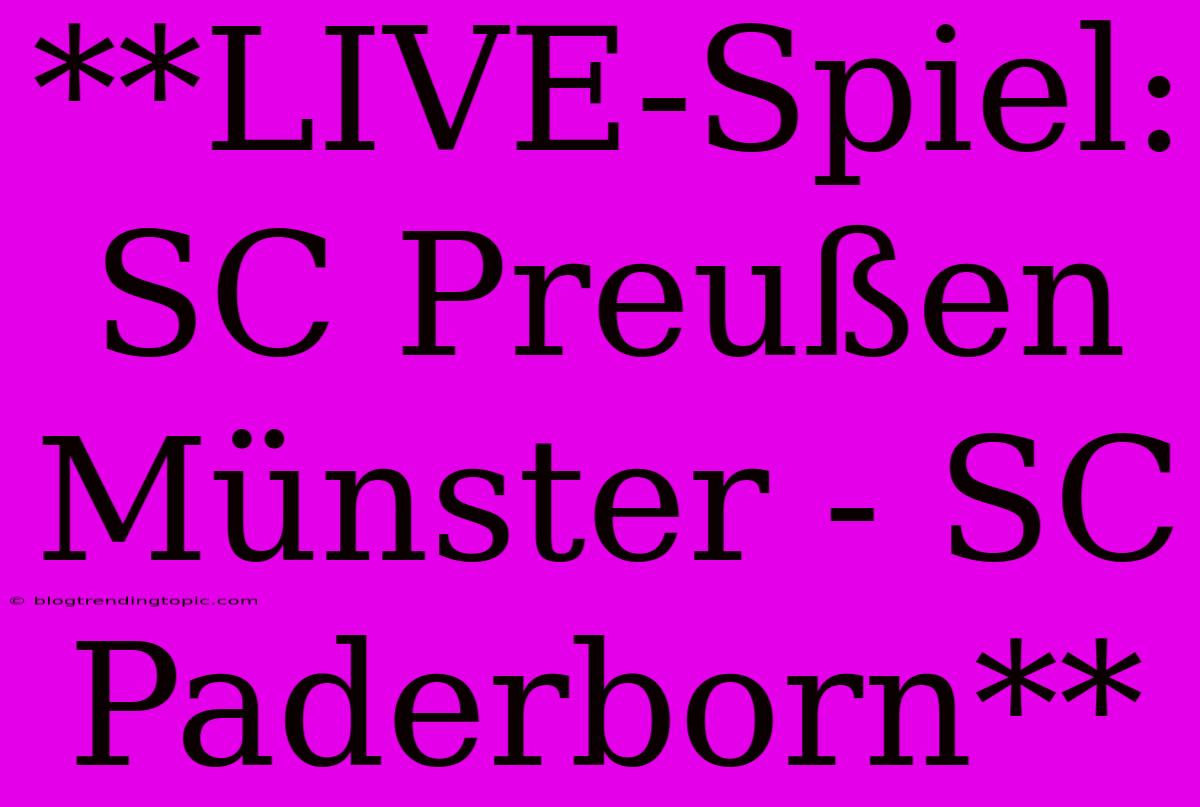 **LIVE-Spiel: SC Preußen Münster - SC Paderborn**

© blogtrendingtopic.com